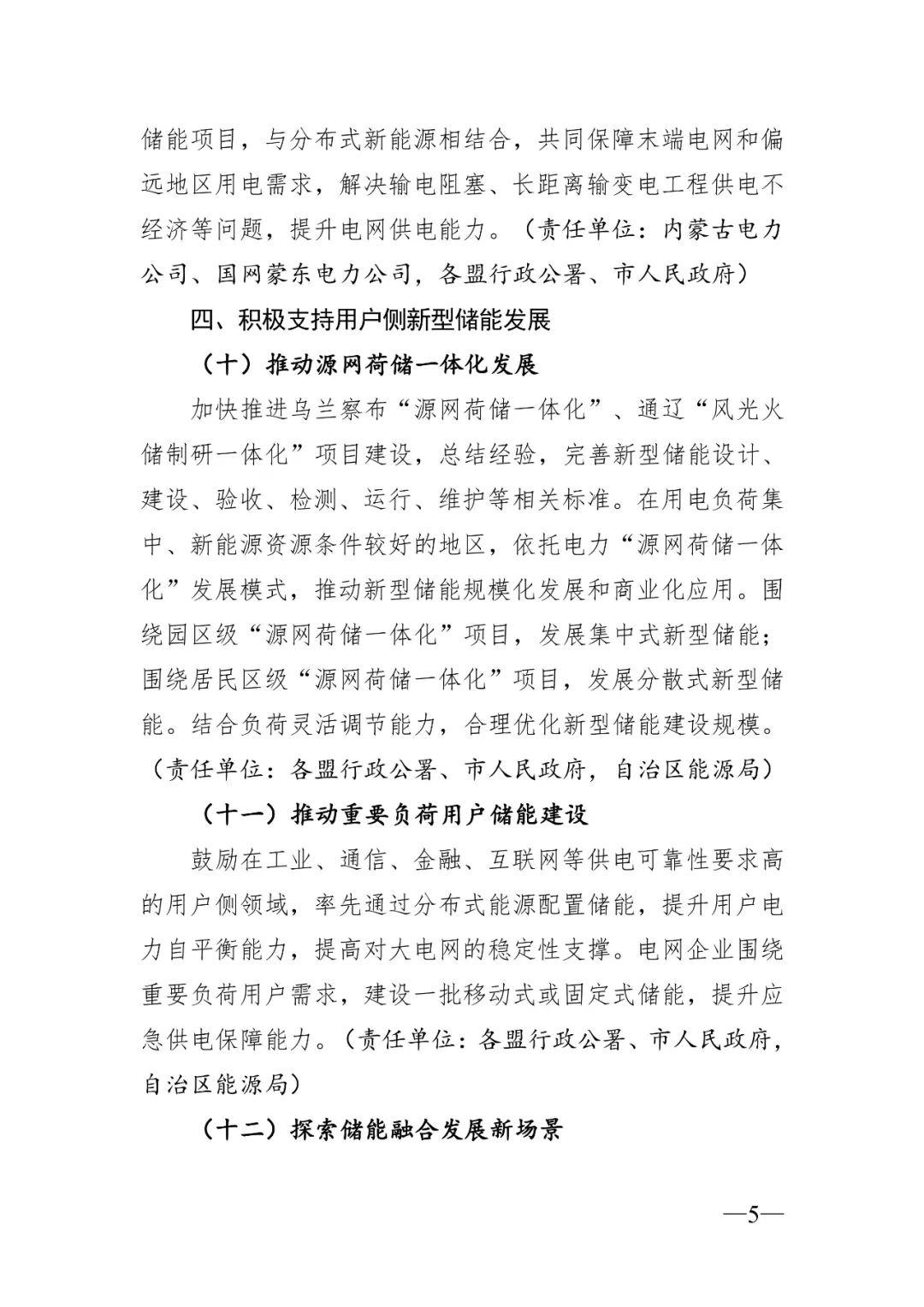 储能项目，与分布式新能源相结合，共同保障末端电网和偏远地区用电需求，解决输电阻塞、长距离输变电工程供电不经济等问题，提升电网供电能力。（责任单位：内蒙古电力公司、国网蒙东电力公司，各盟行政公署、市人民政府）

四、积极支持用户侧新型储能发展

（十）推动源网荷储一体化发展

加快推进乌兰察布“源网荷储一体化”、通辽“风光火储制研一体化”项目建设，总结经验，完善新型储能设计、建设、验收、检测、运行、维护等相关标准。在用电负荷集中、新能源资源条件较好的地区，依托电力“源网荷储一体化”发展模式，推动新型储能规模化发展和商业化应用。围绕园区级“源网荷储一体化”项目，发展集中式新型储能；围绕居民区级“源网荷储一体化”项目，发展分散式新型储能。结合负荷灵活调节能力，合理优化新型储能建设规模。（责任单位：各盟行政公署、市人民政府，自治区能源局）

（十一）推动重要负荷用户储能建设

鼓励在工业、通信、金融、互联网等供电可靠性要求高的用户侧领域，率先通过分布式能源配置储能，提升用户电力自平衡能力，提高对大电网的稳定性支撑。电网企业围绕重要负荷用户需求，建设一批移动式或固定式储能，提升应急供电保障能力。（责任单位：各盟行政公署、市人民政府，自治区能源局）

（十二）探索储能融合发展新场景

—5—